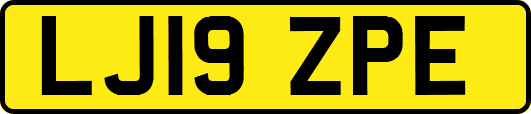 LJ19 ZPE